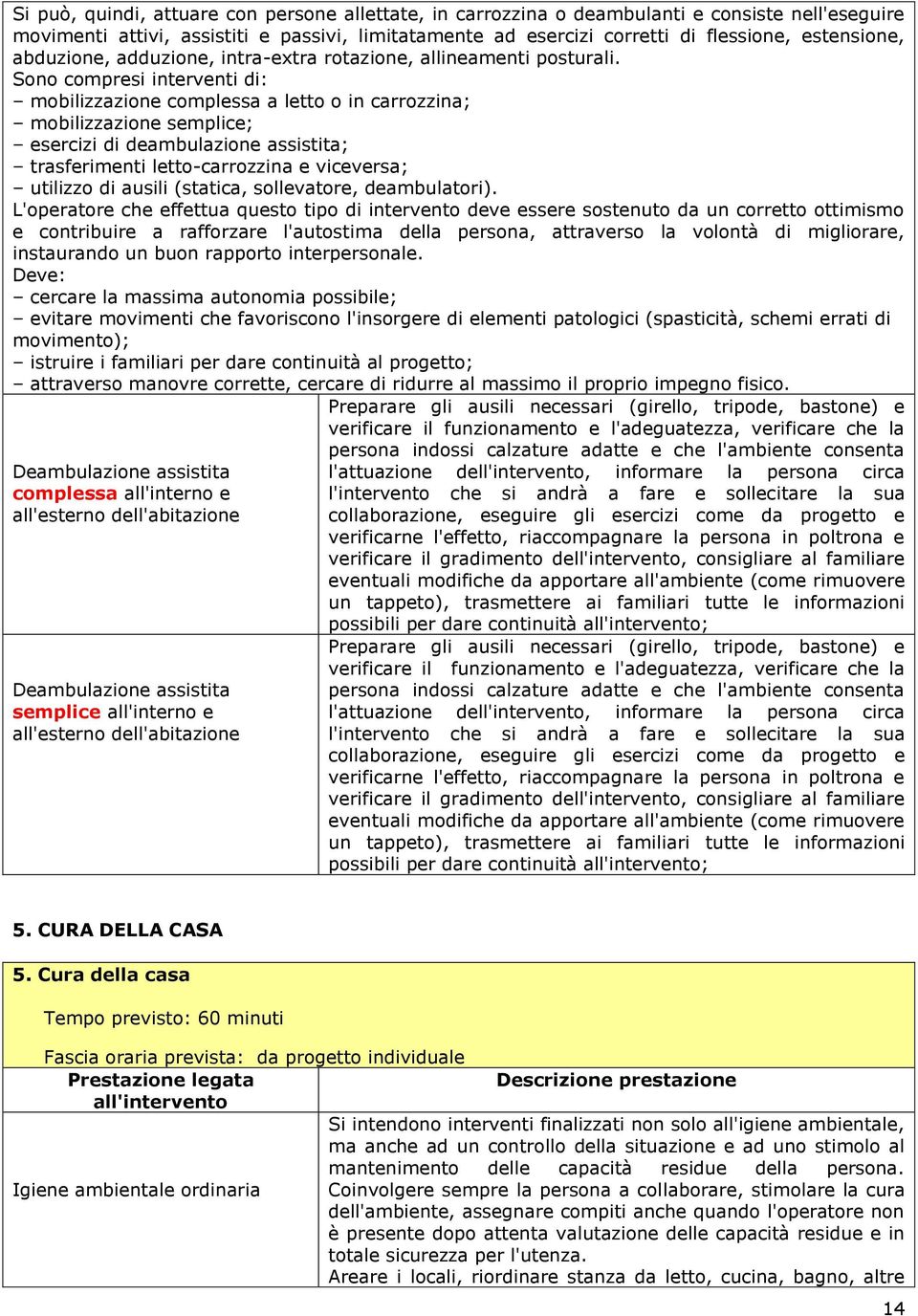 Si può, quindi, attuare con persone allettate, in carrozzina o deambulanti e consiste nell'eseguire movimenti attivi, assistiti e passivi, limitatamente ad esercizi corretti di flessione, estensione, abduzione, adduzione, intra-extra rotazione, allineamenti posturali.
Sono compresi interventi di:
– mobilizzazione complessa a letto o in carrozzina;
– mobilizzazione semplice;
– esercizi di deambulazione assistita;
– trasferimenti letto-carrozzina e viceversa;
– utilizzo di ausili (statica, sollevatore, deambulatori).
L'operatore che effettua questo tipo di intervento deve essere sostenuto da un corretto ottimismo e contribuire a rafforzare l'autostima della persona, attraverso la volontà di migliorare, instaurando un buon rapporto interpersonale.
Deve:
– cercare la massima autonomia possibile;
– evitare movimenti che favoriscono l'insorgere di elementi patologici (spasticità, schemi errati di movimento);
– istruire i familiari per dare continuità al progetto;
– attraverso manovre corrette, cercare di ridurre al massimo il proprio impegno fisico.

| | |
|---|---|
| Deambulazione assistita complessa all'interno e all'esterno dell'abitazione | Preparare gli ausili necessari (girello, tripode, bastone) e verificare il funzionamento e l'adeguatezza, verificare che la persona indossi calzature adatte e che l'ambiente consenta l'attuazione dell'intervento, informare la persona circa l'intervento che si andrà a fare e sollecitare la sua collaborazione, eseguire gli esercizi come da progetto e verificarne l'effetto, riaccompagnare la persona in poltrona e verificare il gradimento dell'intervento, consigliare al familiare eventuali modifiche da apportare all'ambiente (come rimuovere un tappeto), trasmettere ai familiari tutte le informazioni possibili per dare continuità all'intervento; |
| Deambulazione assistita semplice all'interno e all'esterno dell'abitazione | Preparare gli ausili necessari (girello, tripode, bastone) e verificare il funzionamento e l'adeguatezza, verificare che la persona indossi calzature adatte e che l'ambiente consenta l'attuazione dell'intervento, informare la persona circa l'intervento che si andrà a fare e sollecitare la sua collaborazione, eseguire gli esercizi come da progetto e verificarne l'effetto, riaccompagnare la persona in poltrona e verificare il gradimento dell'intervento, consigliare al familiare eventuali modifiche da apportare all'ambiente (come rimuovere un tappeto), trasmettere ai familiari tutte le informazioni possibili per dare continuità all'intervento; |

5. CURA DELLA CASA

5. Cura della casa

Tempo previsto: 60 minuti

Fascia oraria prevista: da progetto individuale

| Prestazione legata all'intervento | Descrizione prestazione |
|---|---|
| Igiene ambientale ordinaria | Si intendono interventi finalizzati non solo all'igiene ambientale, ma anche ad un controllo della situazione e ad uno stimolo al mantenimento delle capacità residue della persona. Coinvolgere sempre la persona a collaborare, stimolare la cura dell'ambiente, assegnare compiti anche quando l'operatore non è presente dopo attenta valutazione delle capacità residue e in totale sicurezza per l'utenza. Areare i locali, riordinare stanza da letto, cucina, bagno, altre |

14